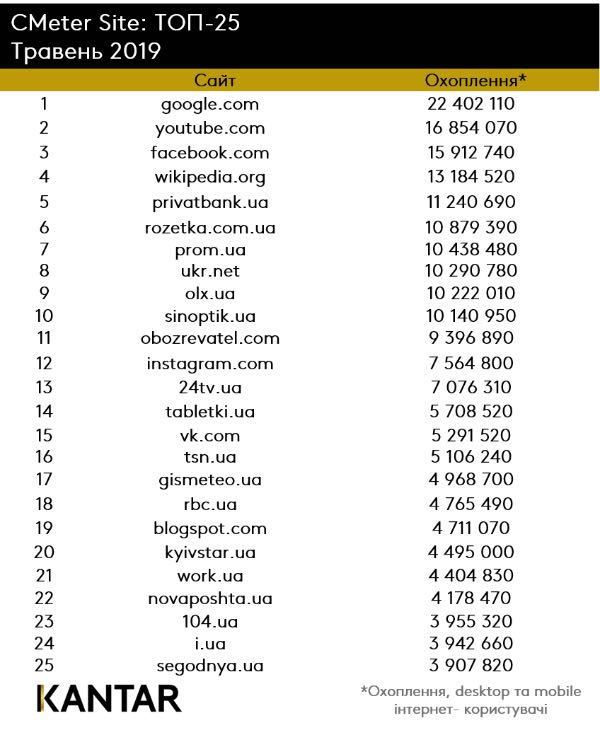 CMeter Site: ТОП-25
Травень 2019

| | Сайт | Охоплення* |
|---|---|---|
| 1 | google.com | 22 402 110 |
| 2 | youtube.com | 16 854 070 |
| 3 | facebook.com | 15 912 740 |
| 4 | wikipedia.org | 13 184 520 |
| 5 | privatbank.ua | 11 240 690 |
| 6 | rozetka.com.ua | 10 879 390 |
| 7 | prom.ua | 10 438 480 |
| 8 | ukr.net | 10 290 780 |
| 9 | olx.ua | 10 222 010 |
| 10 | sinoptik.ua | 10 140 950 |
| 11 | obozrevatel.com | 9 396 890 |
| 12 | instagram.com | 7 564 800 |
| 13 | 24tv.ua | 7 076 310 |
| 14 | tabletki.ua | 5 708 520 |
| 15 | vk.com | 5 291 520 |
| 16 | tsn.ua | 5 106 240 |
| 17 | gismeteo.ua | 4 968 700 |
| 18 | rbc.ua | 4 765 490 |
| 19 | blogspot.com | 4 711 070 |
| 20 | kyivstar.ua | 4 495 000 |
| 21 | work.ua | 4 404 830 |
| 22 | novaposhta.ua | 4 178 470 |
| 23 | 104.ua | 3 955 320 |
| 24 | i.ua | 3 942 660 |
| 25 | segodnya.ua | 3 907 820 |

KANTAR

*Охоплення, desktop та mobile інтернет- користувачі